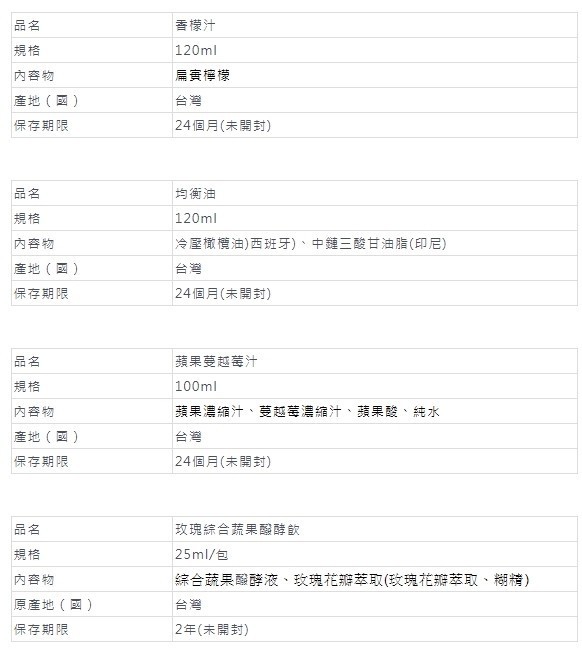 | 品名 | 香檬汁 |
|---|---|
| 規格 | 120ml |
| 內容物 | 扁實檸檬 |
| 產地（國） | 台灣 |
| 保存期限 | 24個月(未開封) |

| 品名 | 均衡油 |
|---|---|
| 規格 | 120ml |
| 內容物 | 冷壓橄欖油)西班牙)、中鏈三酸甘油脂(印尼) |
| 產地（國） | 台灣 |
| 保存期限 | 24個月(未開封) |

| 品名 | 蘋果蔓越莓汁 |
|---|---|
| 規格 | 100ml |
| 內容物 | 蘋果濃縮汁、蔓越莓濃縮汁、蘋果酸、純水 |
| 產地（國） | 台灣 |
| 保存期限 | 24個月(未開封) |

| 品名 | 玫瑰綜合蔬果醱酵飲 |
|---|---|
| 規格 | 25ml/包 |
| 內容物 | 綜合蔬果醱酵液、玫瑰花瓣萃取(玫瑰花瓣萃取、糊精) |
| 原產地（國） | 台灣 |
| 保存期限 | 2年(未開封) |